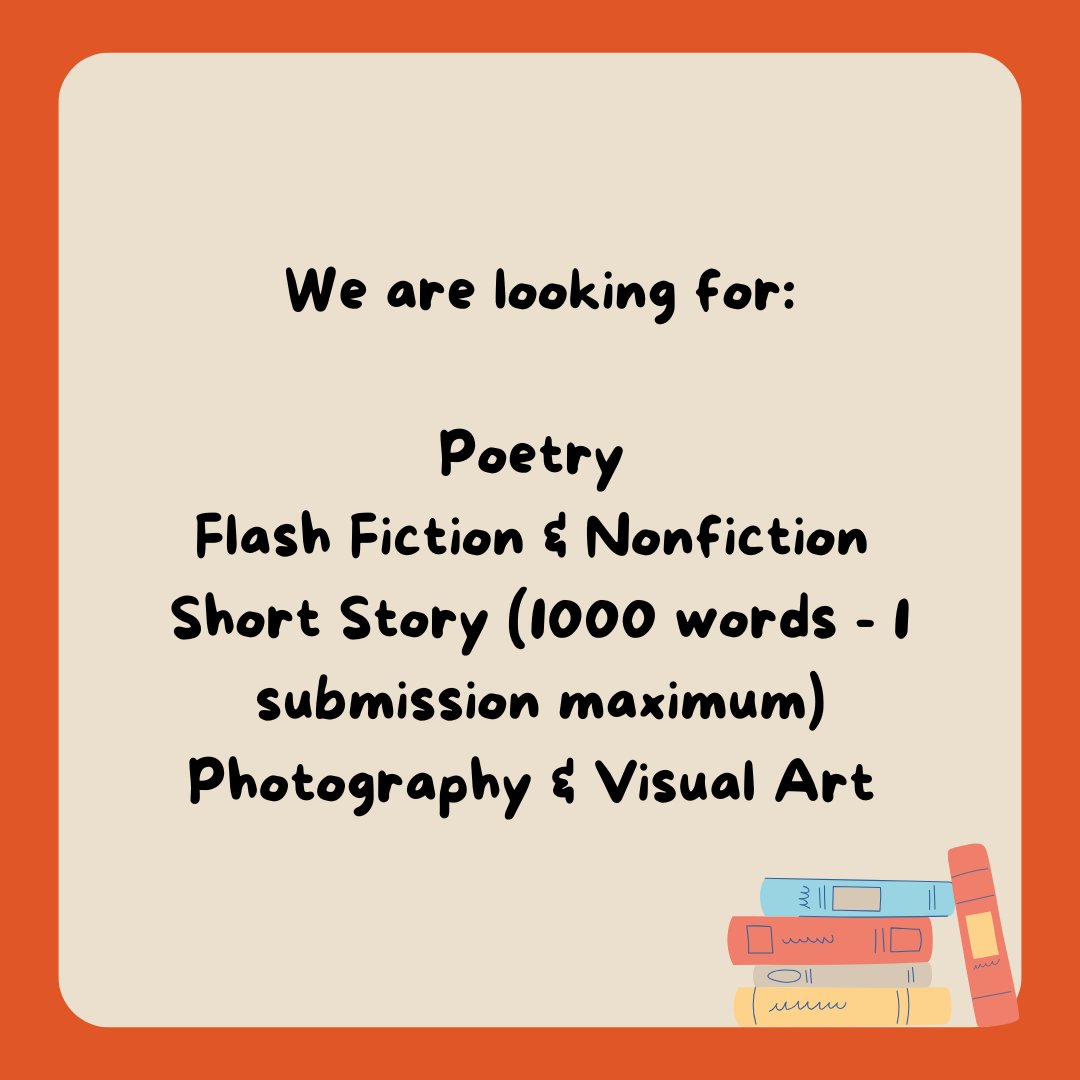 We are looking for:

Poetry
Flash Fiction & Nonfiction
Short Story (1000 words - 1 submission maximum)
Photography & Visual Art